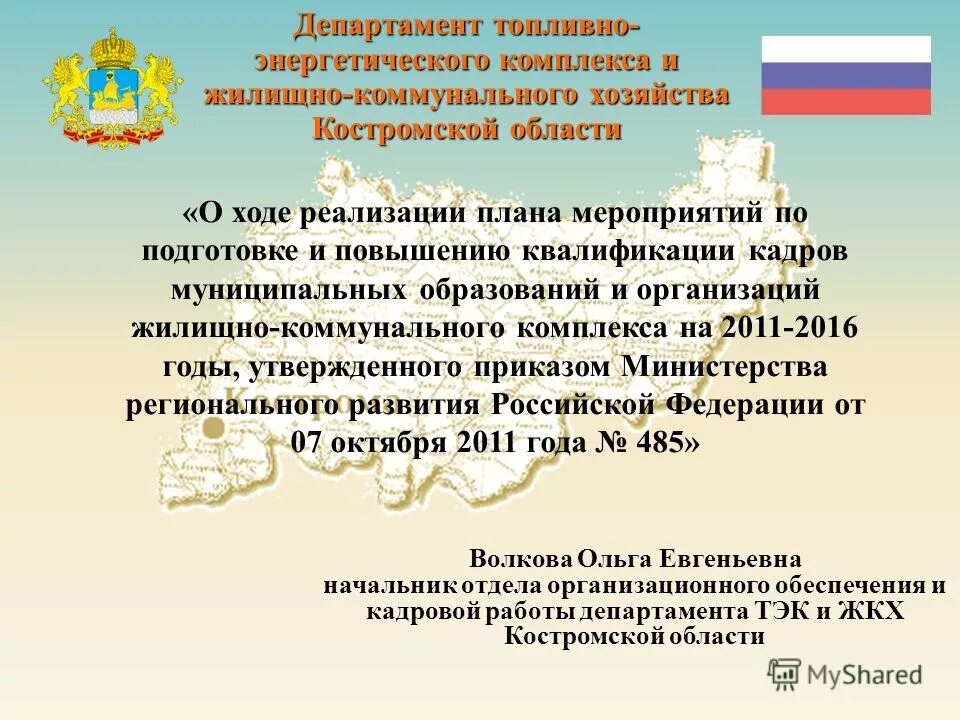 Департамент топливно-энергетического комплекса и жилищно-коммунального хозяйства Костромской области

«О ходе реализации плана мероприятий по подготовке и повышению квалификации кадров муниципальных образований и организаций жилищно-коммунального комплекса на 2011-2016 годы, утвержденного приказом Министерства регионального развития Российской Федерации от 07 октября 2011 года № 485»

Волкова Ольга Евгеньевна
начальник отдела организационного обеспечения и кадровой работы департамента ТЭК и ЖКХ Костромской области

MyShared